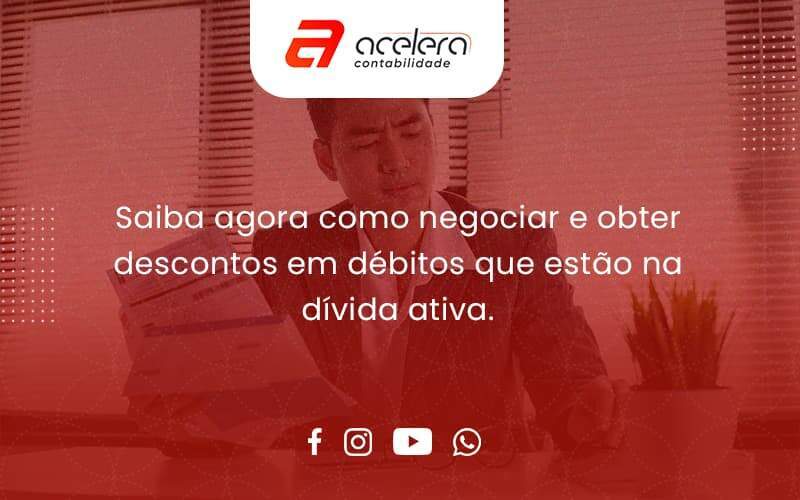 acelera
contabilidade

Saiba agora como negociar e obter descontos em débitos que estão na dívida ativa.